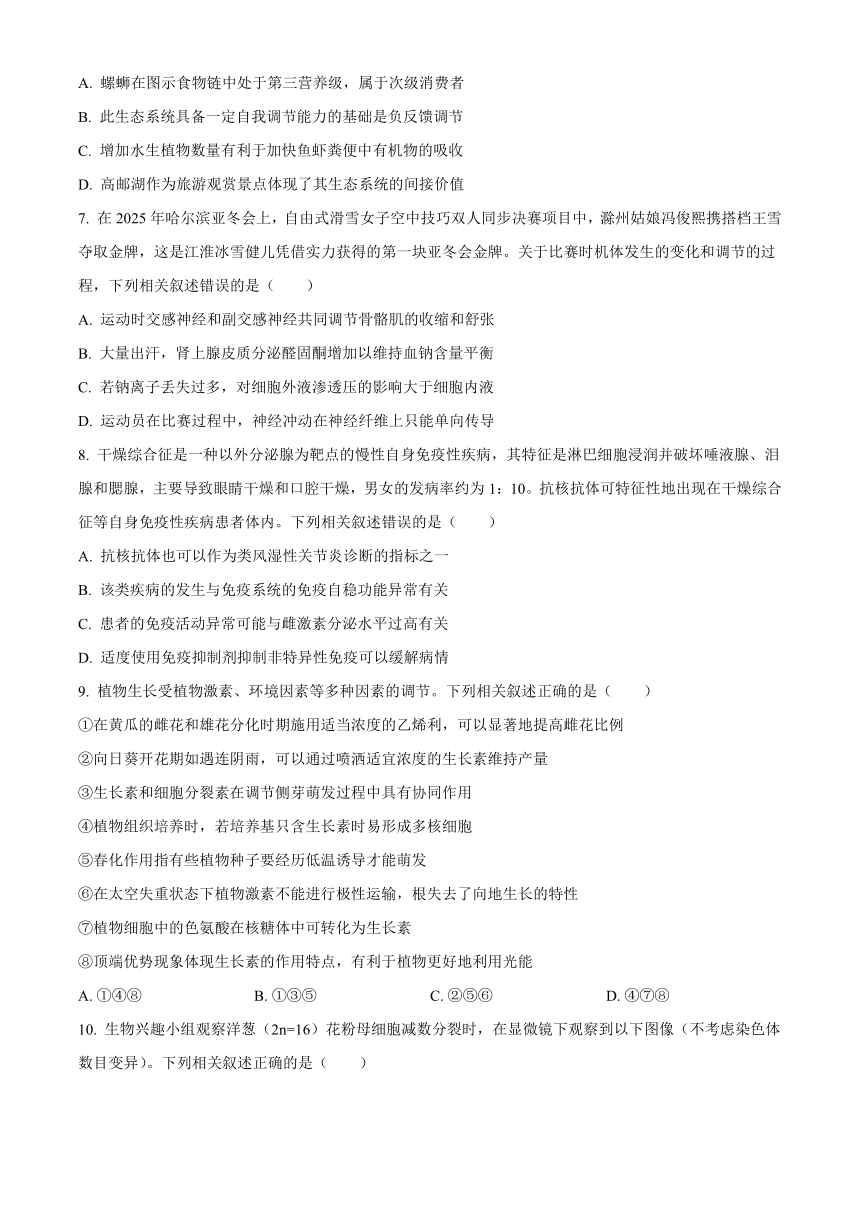 A. 螺蛳在图示食物链中处于第三营养级，属于次级消费者

B. 此生态系统具备一定自我调节能力的基础是负反馈调节

C. 增加水生植物数量有利于加快鱼虾粪便中有机物的吸收

D. 高邮湖作为旅游观赏景点体现了其生态系统的间接价值

7. 在 2025 年哈尔滨亚冬会上，自由式滑雪女子空中技巧双人同步决赛项目中，滁州姑娘冯俊熙携搭档王雪夺取金牌，这是江淮冰雪健儿凭借实力获得的第一块亚冬会金牌。关于比赛时机体发生的变化和调节的过程，下列相关叙述错误的是（　　）

A. 运动时交感神经和副交感神经共同调节骨骼肌的收缩和舒张

B. 大量出汗，肾上腺皮质分泌醛固酮增加以维持血钠含量平衡

C. 若钠离子丢失过多，对细胞外液渗透压的影响大于细胞内液

D. 运动员在比赛过程中，神经冲动在神经纤维上只能单向传导

8. 干燥综合征是一种以外分泌腺为靶点的慢性自身免疫性疾病，其特征是淋巴细胞浸润并破坏唾液腺、泪腺和腮腺，主要导致眼睛干燥和口腔干燥，男女的发病率约为 1：10。抗核抗体可特征性地出现在干燥综合征等自身免疫性疾病患者体内。下列相关叙述错误的是（　　）

A. 抗核抗体也可以作为类风湿性关节炎诊断的指标之一

B. 该类疾病的发生与免疫系统的免疫自稳功能异常有关

C. 患者的免疫活动异常可能与雌激素分泌水平过高有关

D. 适度使用免疫抑制剂抑制非特异性免疫可以缓解病情

9. 植物生长受植物激素、环境因素等多种因素的调节。下列相关叙述正确的是（　　）

①在黄瓜的雌花和雄花分化时期施用适当浓度的乙烯利，可以显著地提高雌花比例

②向日葵开花期如遇连阴雨，可以通过喷洒适宜浓度的生长素维持产量

③生长素和细胞分裂素在调节侧芽萌发过程中具有协同作用

④植物组织培养时，若培养基只含生长素时易形成多核细胞

⑤春化作用指有些植物种子要经历低温诱导才能萌发

⑥在太空失重状态下植物激素不能进行极性运输，根失去了向地生长的特性

⑦植物细胞中的色氨酸在核糖体中可转化为生长素

⑧顶端优势现象体现生长素的作用特点，有利于植物更好地利用光能

A. ①④⑧　　B. ①③⑤　　C. ②⑤⑥　　D. ④⑦⑧

10. 生物兴趣小组观察洋葱（2n=16）花粉母细胞减数分裂时，在显微镜下观察到以下图像（不考虑染色体数目变异）。下列相关叙述正确的是（　　）